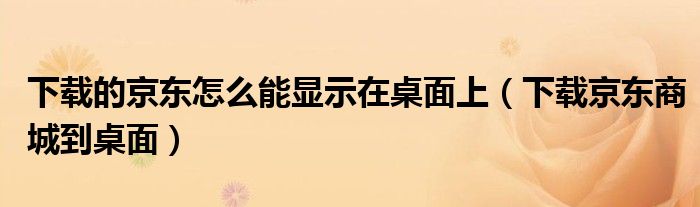 下载的京东怎么能显示在桌面上（下载京东商城到桌面）